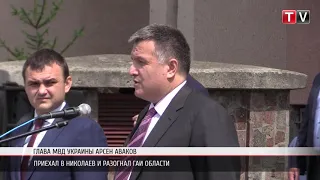 TV

ГЛАВА МВД УКРАИНЫ АРСЕН АВАКОВ

ПРИЕХАЛ В НИКОЛАЕВ И РАЗОГНАЛ ГАИ ОБЛАСТИ